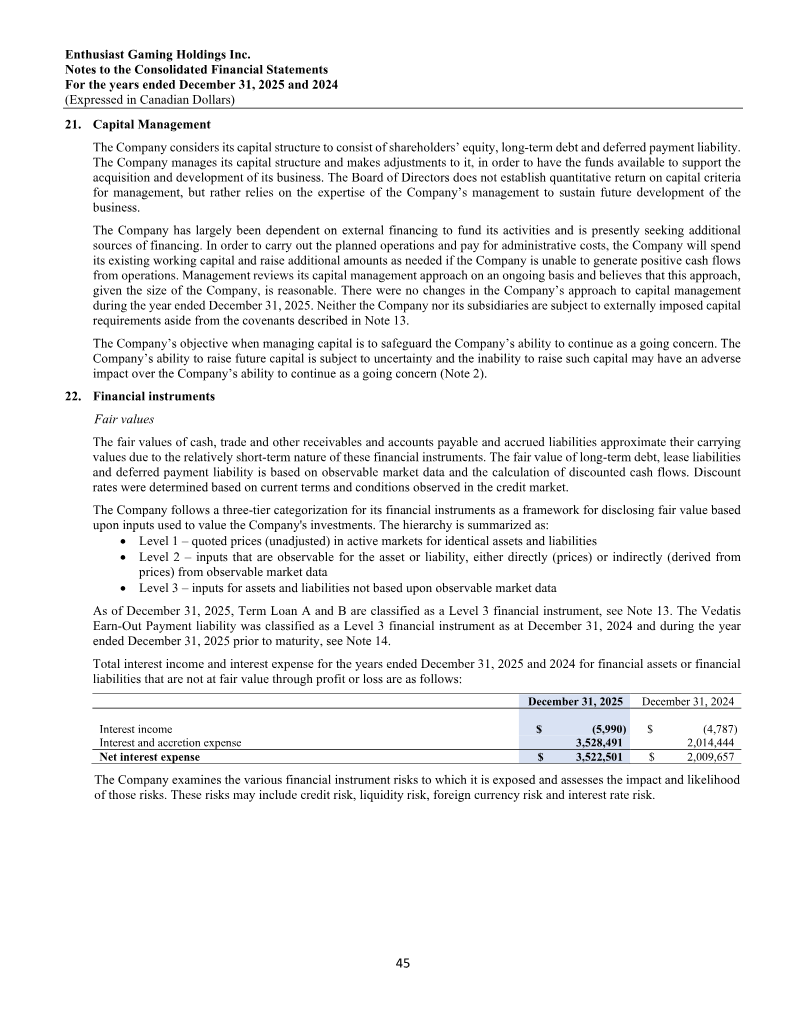 Enthusiast Gaming Holdings Inc.
Notes to the Consolidated Financial Statements
For the years ended December 31, 2025 and 2024
(Expressed in Canadian Dollars)

21. Capital Management

The Company considers its capital structure to consist of shareholders' equity, long-term debt and deferred payment liability. The Company manages its capital structure and makes adjustments to it, in order to have the funds available to support the acquisition and development of its business. The Board of Directors does not establish quantitative return on capital criteria for management, but rather relies on the expertise of the Company's management to sustain future development of the business.

The Company has largely been dependent on external financing to fund its activities and is presently seeking additional sources of financing. In order to carry out the planned operations and pay for administrative costs, the Company will spend its existing working capital and raise additional amounts as needed if the Company is unable to generate positive cash flows from operations. Management reviews its capital management approach on an ongoing basis and believes that this approach, given the size of the Company, is reasonable. There were no changes in the Company's approach to capital management during the year ended December 31, 2025. Neither the Company nor its subsidiaries are subject to externally imposed capital requirements aside from the covenants described in Note 13.

The Company's objective when managing capital is to safeguard the Company's ability to continue as a going concern. The Company's ability to raise future capital is subject to uncertainty and the inability to raise such capital may have an adverse impact over the Company's ability to continue as a going concern (Note 2).

22. Financial instruments

Fair values

The fair values of cash, trade and other receivables and accounts payable and accrued liabilities approximate their carrying values due to the relatively short-term nature of these financial instruments. The fair value of long-term debt, lease liabilities and deferred payment liability is based on observable market data and the calculation of discounted cash flows. Discount rates were determined based on current terms and conditions observed in the credit market.

The Company follows a three-tier categorization for its financial instruments as a framework for disclosing fair value based upon inputs used to value the Company's investments. The hierarchy is summarized as:
• Level 1 – quoted prices (unadjusted) in active markets for identical assets and liabilities
• Level 2 – inputs that are observable for the asset or liability, either directly (prices) or indirectly (derived from prices) from observable market data
• Level 3 – inputs for assets and liabilities not based upon observable market data

As of December 31, 2025, Term Loan A and B are classified as a Level 3 financial instrument, see Note 13. The Vedatis Earn-Out Payment liability was classified as a Level 3 financial instrument as at December 31, 2024 and during the year ended December 31, 2025 prior to maturity, see Note 14.

Total interest income and interest expense for the years ended December 31, 2025 and 2024 for financial assets or financial liabilities that are not at fair value through profit or loss are as follows:

| | December 31, 2025 | December 31, 2024 |
|---|---|---|
| Interest income | $ (5,990) | $ (4,787) |
| Interest and accretion expense | 3,528,491 | 2,014,444 |
| Net interest expense | $ 3,522,501 | $ 2,009,657 |

The Company examines the various financial instrument risks to which it is exposed and assesses the impact and likelihood of those risks. These risks may include credit risk, liquidity risk, foreign currency risk and interest rate risk.

45